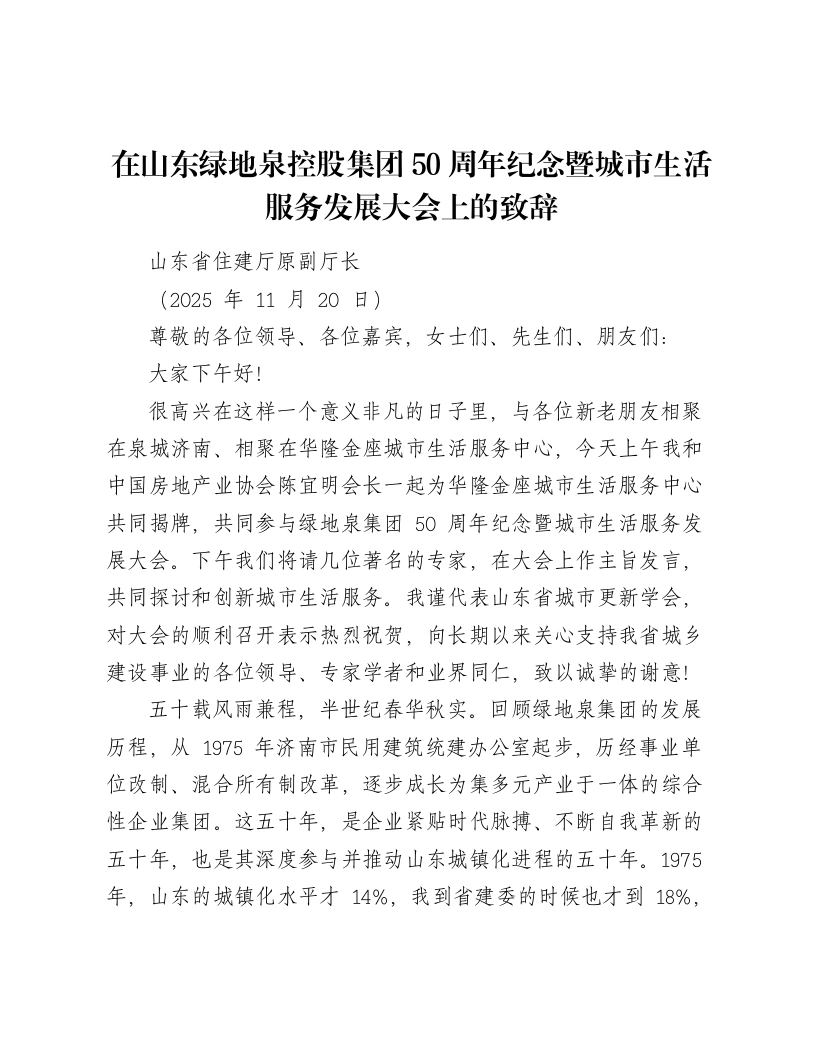 在山东绿地泉控股集团50周年纪念暨城市生活服务发展大会上的致辞

山东省住建厅原副厅长

（2025年11月20日）

尊敬的各位领导、各位嘉宾，女士们、先生们、朋友们：

大家下午好！

很高兴在这样一个意义非凡的日子里，与各位新老朋友相聚在泉城济南、相聚在华隆金座城市生活服务中心，今天上午我和中国房地产业协会陈宜明会长一起为华隆金座城市生活服务中心共同揭牌，共同参与绿地泉集团50周年纪念暨城市生活服务发展大会。下午我们将请几位著名的专家，在大会上作主旨发言，共同探讨和创新城市生活服务。我谨代表山东省城市更新学会，对大会的顺利召开表示热烈祝贺，向长期以来关心支持我省城乡建设事业的各位领导、专家学者和业界同仁，致以诚挚的谢意！

五十载风雨兼程，半世纪春华秋实。回顾绿地泉集团的发展历程，从1975年济南市民用建筑统建办公室起步，历经事业单位改制、混合所有制改革，逐步成长为集多元产业于一体的综合性企业集团。这五十年，是企业紧贴时代脉搏、不断自我革新的五十年，也是其深度参与并推动山东城镇化进程的五十年。1975年，山东的城镇化水平才14%，我到省建委的时候也才到18%，